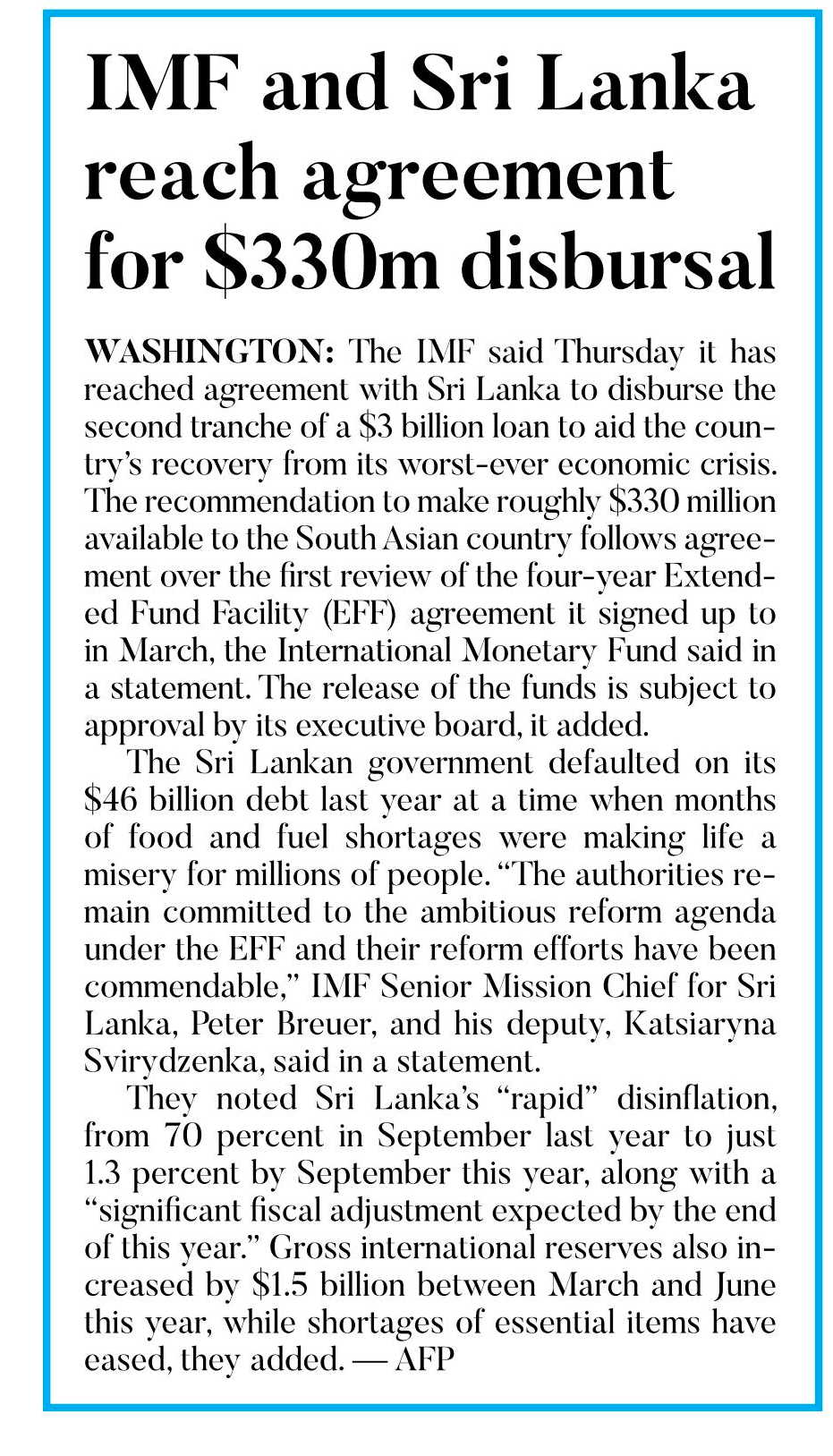 IMF and Sri Lanka reach agreement for \$330m disbursal

WASHINGTON: The IMF said Thursday it has reached agreement with Sri Lanka to disburse the second tranche of a \$3 billion loan to aid the country's recovery from its worst-ever economic crisis. The recommendation to make roughly \$330 million available to the South Asian country follows agreement over the first review of the four-year Extended Fund Facility (EFF) agreement it signed up to in March, the International Monetary Fund said in a statement. The release of the funds is subject to approval by its executive board, it added.

The Sri Lankan government defaulted on its \$46 billion debt last year at a time when months of food and fuel shortages were making life a misery for millions of people. "The authorities remain committed to the ambitious reform agenda under the EFF and their reform efforts have been commendable," IMF Senior Mission Chief for Sri Lanka, Peter Breuer, and his deputy, Katsiaryna Svirydzenka, said in a statement.

They noted Sri Lanka's "rapid" disinflation, from 70 percent in September last year to just 1.3 percent by September this year, along with a "significant fiscal adjustment expected by the end of this year." Gross international reserves also increased by \$1.5 billion between March and June this year, while shortages of essential items have eased, they added. — AFP